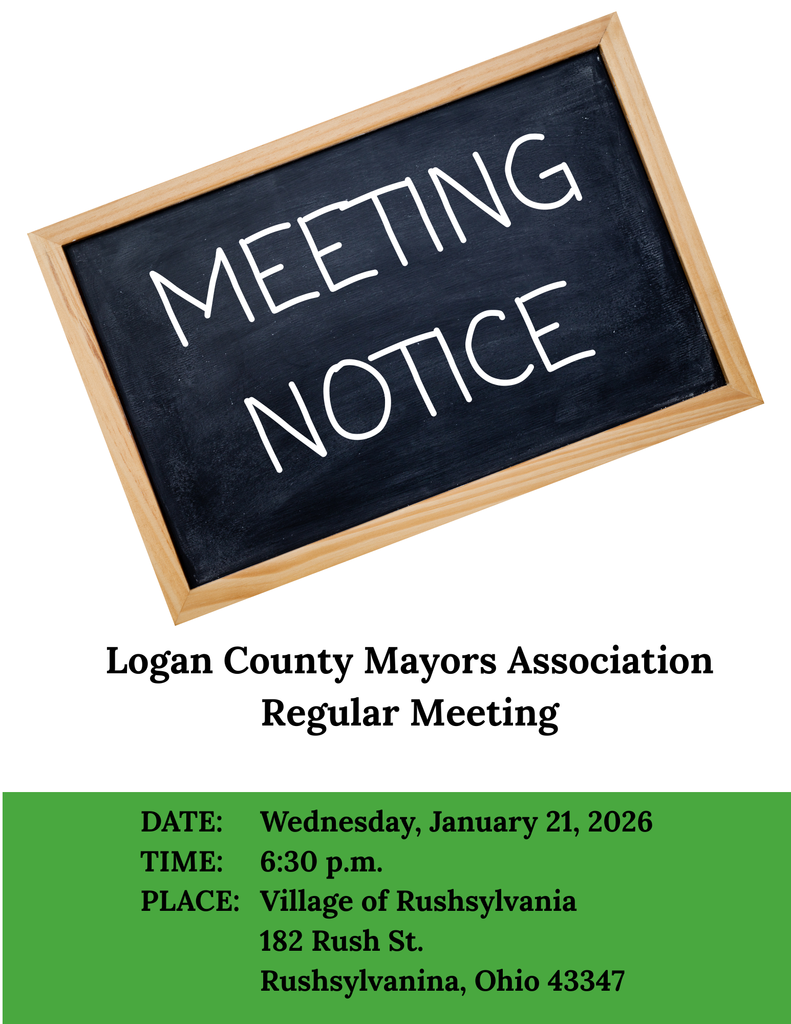 MEETING NOTICE

Logan County Mayors Association
Regular Meeting

DATE: Wednesday, January 21, 2026
TIME: 6:30 p.m.
PLACE: Village of Rushsylvania
182 Rush St.
Rushsylvanina, Ohio 43347